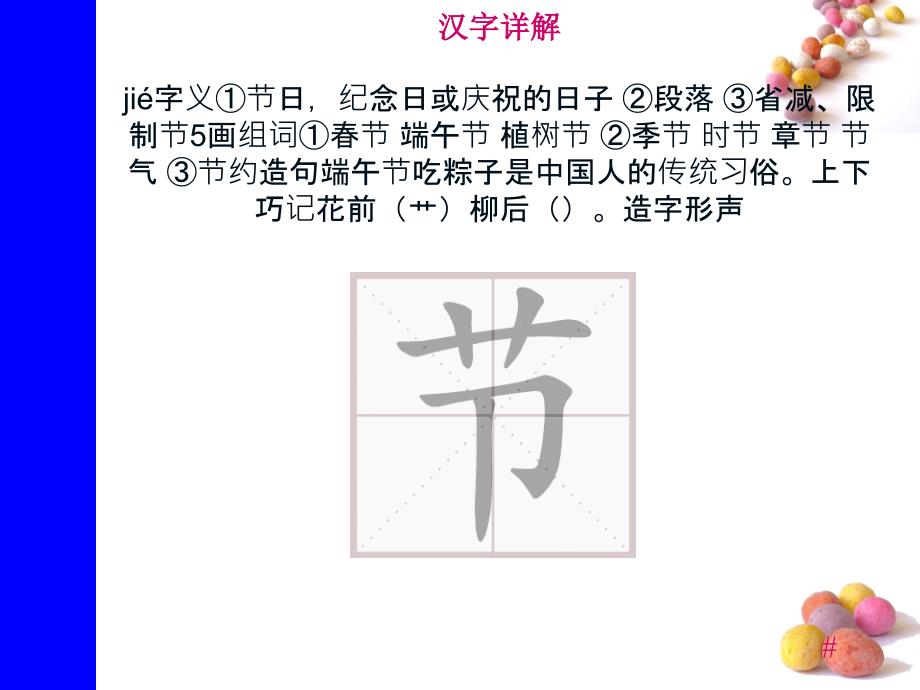 汉字详解

jié字义①节日，纪念日或庆祝的日子 ②段落 ③省减、限制节5画组词①春节 端午节 植树节 ②季节 时节 章节 节气 ③节约造句端午节吃粽子是中国人的传统习俗。上下巧记花前（艹）柳后（）。造字形声

节

#